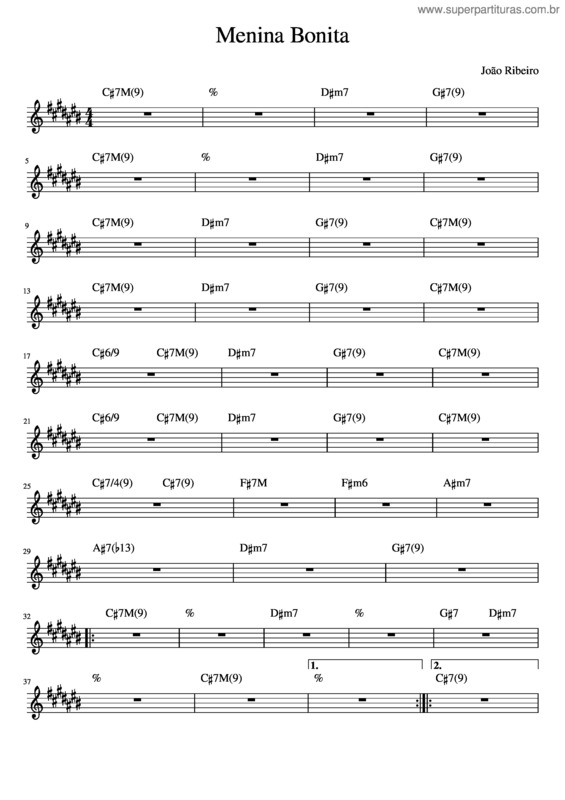 www.superpartituras.com.br

Menina Bonita

João Ribeiro

C♯7M(9) % D♯m7 G♯7(9)

5 C♯7M(9) % D♯m7 G♯7(9)

9 C♯7M(9) D♯m7 G♯7(9) C♯7M(9)

13 C♯7M(9) D♯m7 G♯7(9) C♯7M(9)

17 C♯6/9 C♯7M(9) D♯m7 G♯7(9) C♯7M(9)

21 C♯6/9 C♯7M(9) D♯m7 G♯7(9) C♯7M(9)

25 C♯7/4(9) C♯7(9) F♯7M F♯m6 A♯m7

29 A♯7(♭13) D♯m7 G♯7(9)

32 C♯7M(9) % D♯m7 % G♯7 D♯m7

37 % C♯7M(9) 1. % 2. C♯7(9)